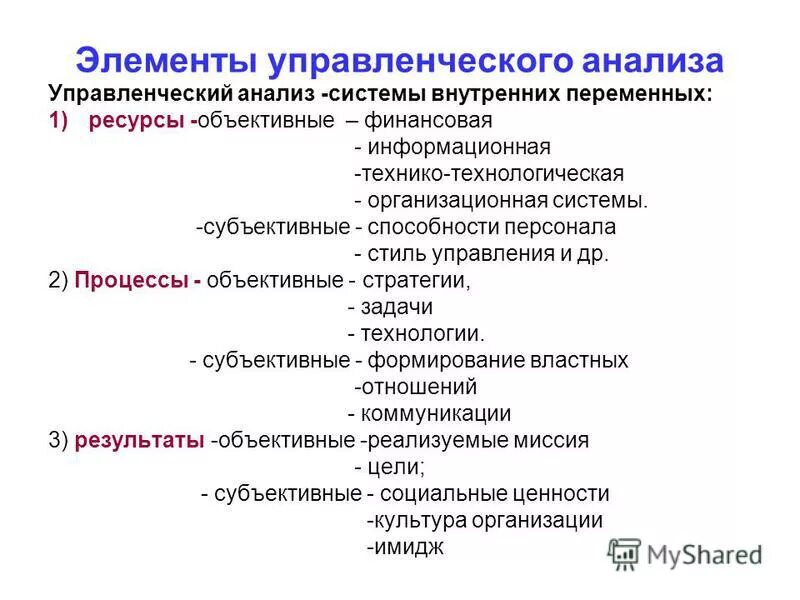 Элементы управленческого анализа

Управленческий анализ -системы внутренних переменных:

1) ресурсы -объективные – финансовая
- информационная
-технико-технологическая
- организационная системы.
-субъективные - способности персонала
- стиль управления и др.

2) Процессы - объективные - стратегии,
- задачи
- технологии.
- субъективные - формирование властных
-отношений
- коммуникации

3) результаты -объективные -реализуемые миссия
- цели;
- субъективные - социальные ценности
-культура организации
-имидж

MyShared